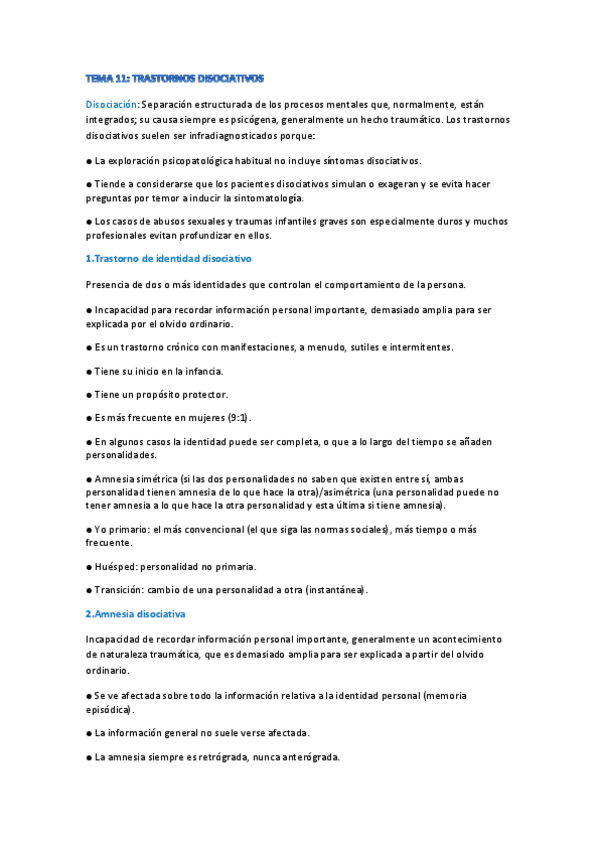 TEMA 11: TRASTORNOS DISOCIATIVOS

Disociación: Separación estructurada de los procesos mentales que, normalmente, están integrados; su causa siempre es psicógena, generalmente un hecho traumático. Los trastornos disociativos suelen ser infradiagnosticados porque:

● La exploración psicopatológica habitual no incluye síntomas disociativos.

● Tiende a considerarse que los pacientes disociativos simulan o exageran y se evita hacer preguntas por temor a inducir la sintomatología.

● Los casos de abusos sexuales y traumas infantiles graves son especialmente duros y muchos profesionales evitan profundizar en ellos.

1.Trastorno de identidad disociativo

Presencia de dos o más identidades que controlan el comportamiento de la persona.

● Incapacidad para recordar información personal importante, demasiado amplia para ser explicada por el olvido ordinario.

● Es un trastorno crónico con manifestaciones, a menudo, sutiles e intermitentes.

● Tiene su inicio en la infancia.

● Tiene un propósito protector.

● Es más frecuente en mujeres (9:1).

● En algunos casos la identidad puede ser completa, o que a lo largo del tiempo se añaden personalidades.

● Amnesia simétrica (si las dos personalidades no saben que existen entre sí, ambas personalidad tienen amnesia de lo que hace la otra)/asimétrica (una personalidad puede no tener amnesia a lo que hace la otra personalidad y esta última si tiene amnesia).

● Yo primario: el más convencional (el que siga las normas sociales), más tiempo o más frecuente.

● Huésped: personalidad no primaria.

● Transición: cambio de una personalidad a otra (instantánea).

2.Amnesia disociativa

Incapacidad de recordar información personal importante, generalmente un acontecimiento de naturaleza traumática, que es demasiado amplia para ser explicada a partir del olvido ordinario.

● Se ve afectada sobre todo la información relativa a la identidad personal (memoria episódica).

● La información general no suele verse afectada.

● La amnesia siempre es retrógrada, nunca anterógrada.